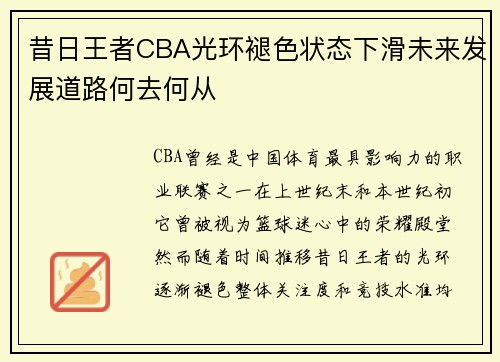 昔日王者CBA光环褪色状态下滑未来发展道路何去何从

CBA曾经是中国体育最具影响力的职业联赛之一在上世纪末和本世纪初它曾被视为篮球迷心中的荣耀殿堂然而随着时间推移昔日王者的光环逐渐褪色整体关注度和竞技水准均